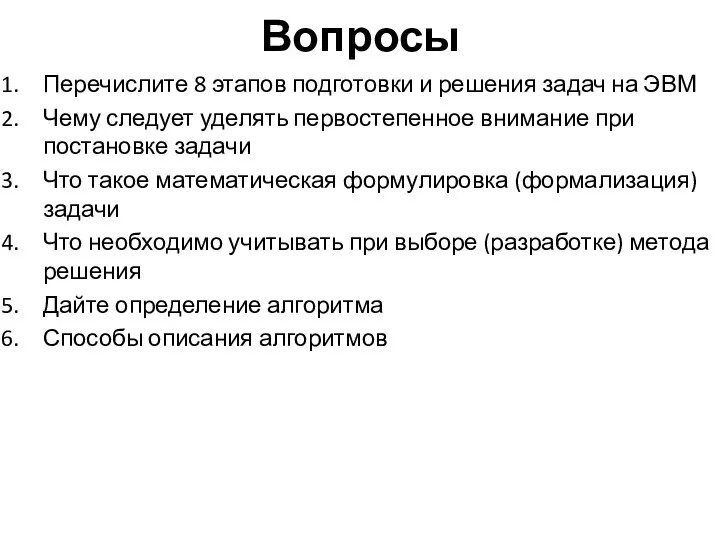 Вопросы

1. Перечислите 8 этапов подготовки и решения задач на ЭВМ
2. Чему следует уделять первостепенное внимание при постановке задачи
3. Что такое математическая формулировка (формализация) задачи
4. Что необходимо учитывать при выборе (разработке) метода решения
5. Дайте определение алгоритма
6. Способы описания алгоритмов